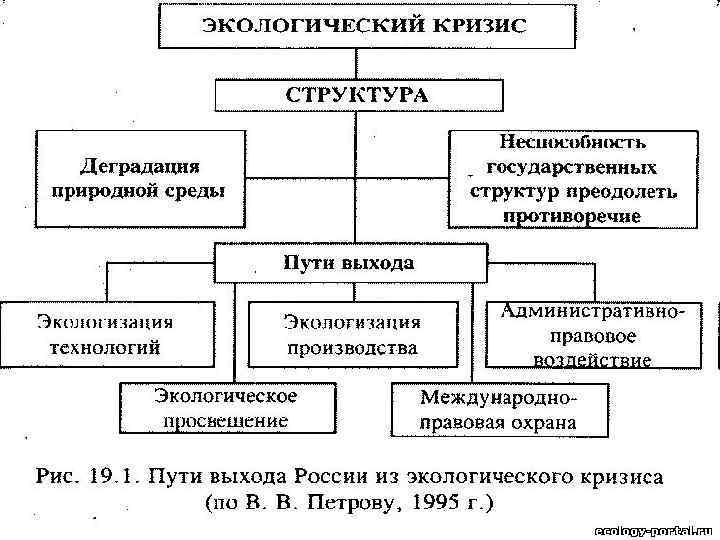 ЭКОЛОГИЧЕСКИЙ КРИЗИС

СТРУКТУРА

Деградация природной среды

Неспособность государственных структур преодолеть противоречие

Пути выхода

Экологизация технологий

Экологизация производства

Административно-правовое воздействие

Экологическое просвещение

Международно-правовая охрана

Рис. 19.1. Пути выхода России из экологического кризиса (по В. В. Петрову, 1995 г.)

ecology-portal.ru